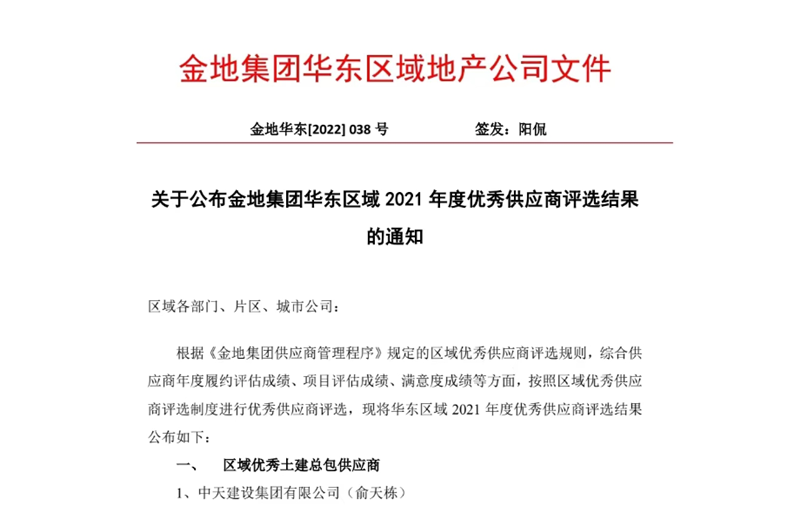 金地集团华东区域地产公司文件

金地华东[2022] 038 号　　　　签发：阳侃

关于公布金地集团华东区域 2021 年度优秀供应商评选结果的通知

区域各部门、片区、城市公司：

根据《金地集团供应商管理程序》规定的区域优秀供应商评选规则，综合供应商年度履约评估成绩、项目评估成绩、满意度成绩等方面，按照区域优秀供应商评选制度进行优秀供应商评选，现将华东区域 2021 年度优秀供应商评选结果公布如下：

一、　区域优秀土建总包供应商

1、中天建设集团有限公司（俞天栋）